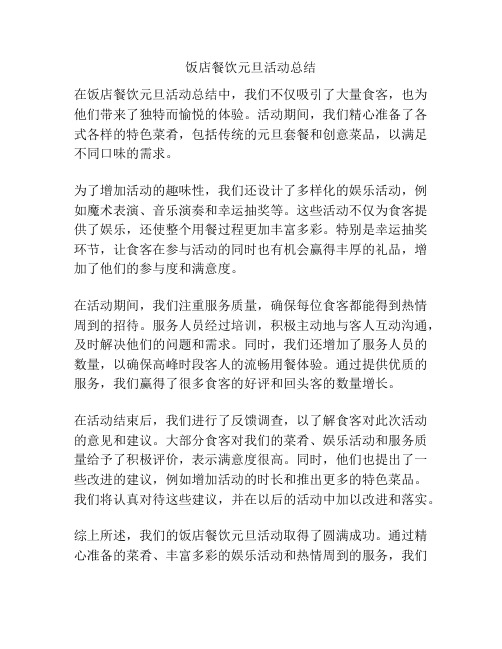 饭店餐饮元旦活动总结

在饭店餐饮元旦活动总结中，我们不仅吸引了大量食客，也为他们带来了独特而愉悦的体验。活动期间，我们精心准备了各式各样的特色菜肴，包括传统的元旦套餐和创意菜品，以满足不同口味的需求。

为了增加活动的趣味性，我们还设计了多样化的娱乐活动，例如魔术表演、音乐演奏和幸运抽奖等。这些活动不仅为食客提供了娱乐，还使整个用餐过程更加丰富多彩。特别是幸运抽奖环节，让食客在参与活动的同时也有机会赢得丰厚的礼品，增加了他们的参与度和满意度。

在活动期间，我们注重服务质量，确保每位食客都能得到热情周到的招待。服务人员经过培训，积极主动地与客人互动沟通，及时解决他们的问题和需求。同时，我们还增加了服务人员的数量，以确保高峰时段客人的流畅用餐体验。通过提供优质的服务，我们赢得了很多食客的好评和回头客的数量增长。

在活动结束后，我们进行了反馈调查，以了解食客对此次活动的意见和建议。大部分食客对我们的菜肴、娱乐活动和服务质量给予了积极评价，表示满意度很高。同时，他们也提出了一些改进的建议，例如增加活动的时长和推出更多的特色菜品。我们将认真对待这些建议，并在以后的活动中加以改进和落实。

综上所述，我们的饭店餐饮元旦活动取得了圆满成功。通过精心准备的菜肴、丰富多彩的娱乐活动和热情周到的服务，我们